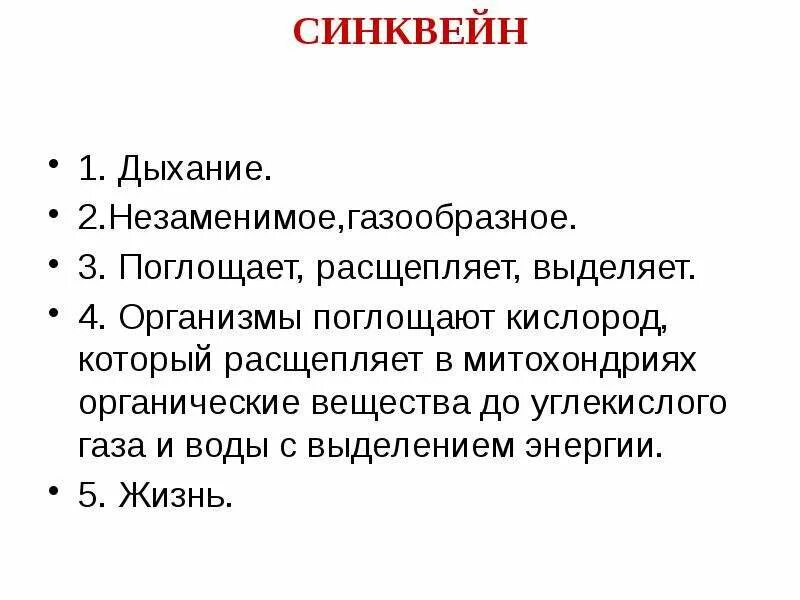 СИНКВЕЙН

• 1. Дыхание.
• 2.Незаменимое,газообразное.
• 3. Поглощает, расщепляет, выделяет.
• 4. Организмы поглощают кислород, который расщепляет в митохондриях органические вещества до углекислого газа и воды с выделением энергии.
• 5. Жизнь.